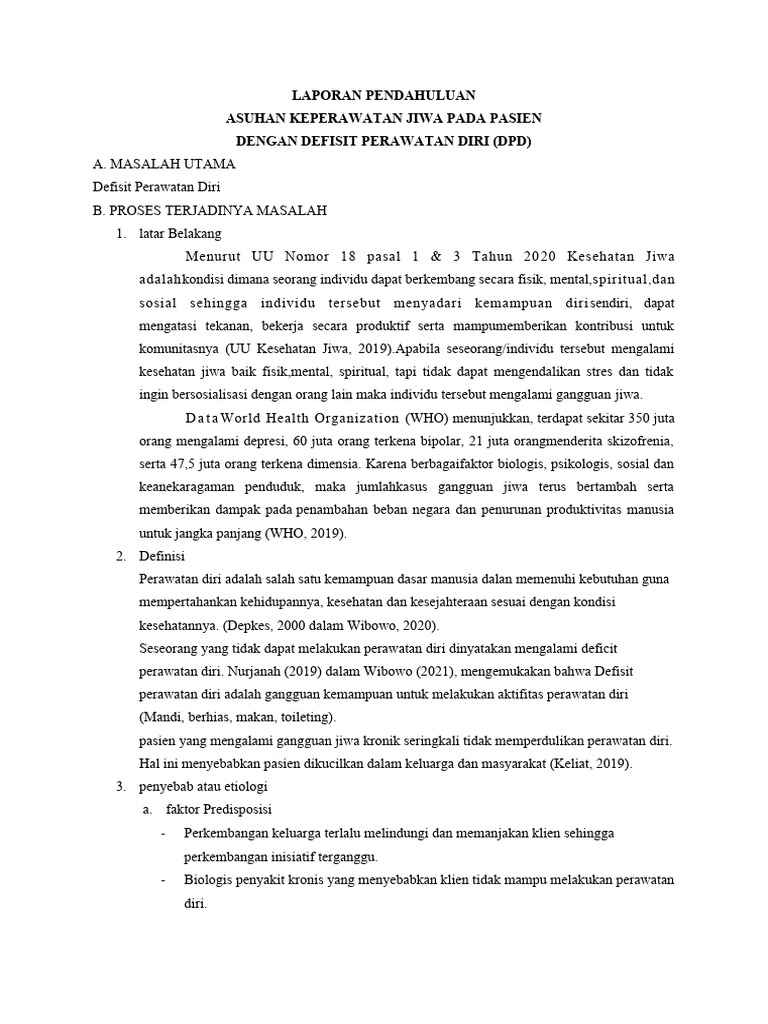 LAPORAN PENDAHULUAN
ASUHAN KEPERAWATAN JIWA PADA PASIEN
DENGAN DEFISIT PERAWATAN DIRI (DPD)

A. MASALAH UTAMA
Defisit Perawatan Diri

B. PROSES TERJADINYA MASALAH
1. latar Belakang

Menurut UU Nomor 18 pasal 1 & 3 Tahun 2020 Kesehatan Jiwa adalahkondisi dimana seorang individu dapat berkembang secara fisik, mental,spiritual,dan sosial sehingga individu tersebut menyadari kemampuan dirisendiri, dapat mengatasi tekanan, bekerja secara produktif serta mampumemberikan kontribusi untuk komunitasnya (UU Kesehatan Jiwa, 2019).Apabila seseorang/individu tersebut mengalami kesehatan jiwa baik fisik,mental, spiritual, tapi tidak dapat mengendalikan stres dan tidak ingin bersosialisasi dengan orang lain maka individu tersebut mengalami gangguan jiwa.

DataWorld Health Organization (WHO) menunjukkan, terdapat sekitar 350 juta orang mengalami depresi, 60 juta orang terkena bipolar, 21 juta orangmenderita skizofrenia, serta 47,5 juta orang terkena dimensia. Karena berbagaifaktor biologis, psikologis, sosial dan keanekaragaman penduduk, maka jumlahkasus gangguan jiwa terus bertambah serta memberikan dampak pada penambahan beban negara dan penurunan produktivitas manusia untuk jangka panjang (WHO, 2019).

2. Definisi
Perawatan diri adalah salah satu kemampuan dasar manusia dalan memenuhi kebutuhan guna mempertahankan kehidupannya, kesehatan dan kesejahteraan sesuai dengan kondisi kesehatannya. (Depkes, 2000 dalam Wibowo, 2020).
Seseorang yang tidak dapat melakukan perawatan diri dinyatakan mengalami deficit perawatan diri. Nurjanah (2019) dalam Wibowo (2021), mengemukakan bahwa Defisit perawatan diri adalah gangguan kemampuan untuk melakukan aktifitas perawatan diri (Mandi, berhias, makan, toileting).
pasien yang mengalami gangguan jiwa kronik seringkali tidak memperdulikan perawatan diri. Hal ini menyebabkan pasien dikucilkan dalam keluarga dan masyarakat (Keliat, 2019).

3. penyebab atau etiologi
a. faktor Predisposisi
- Perkembangan keluarga terlalu melindungi dan memanjakan klien sehingga perkembangan inisiatif terganggu.
- Biologis penyakit kronis yang menyebabkan klien tidak mampu melakukan perawatan diri.